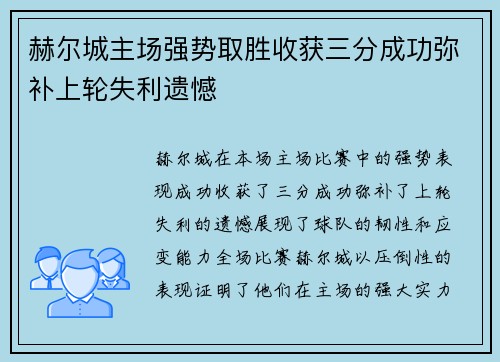 赫尔城主场强势取胜收获三分成功弥补上轮失利遗憾

赫尔城在本场主场比赛中的强势表现成功收获了三分成功弥补了上轮失利的遗憾展现了球队的韧性和应变能力全场比赛赫尔城以压倒性的表现证明了他们在主场的强大实力